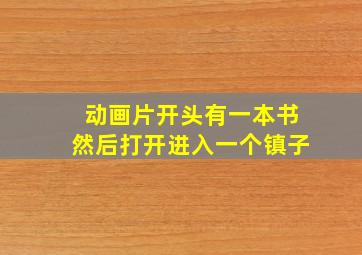 动画片开头有一本书
然后打开进入一个镇子